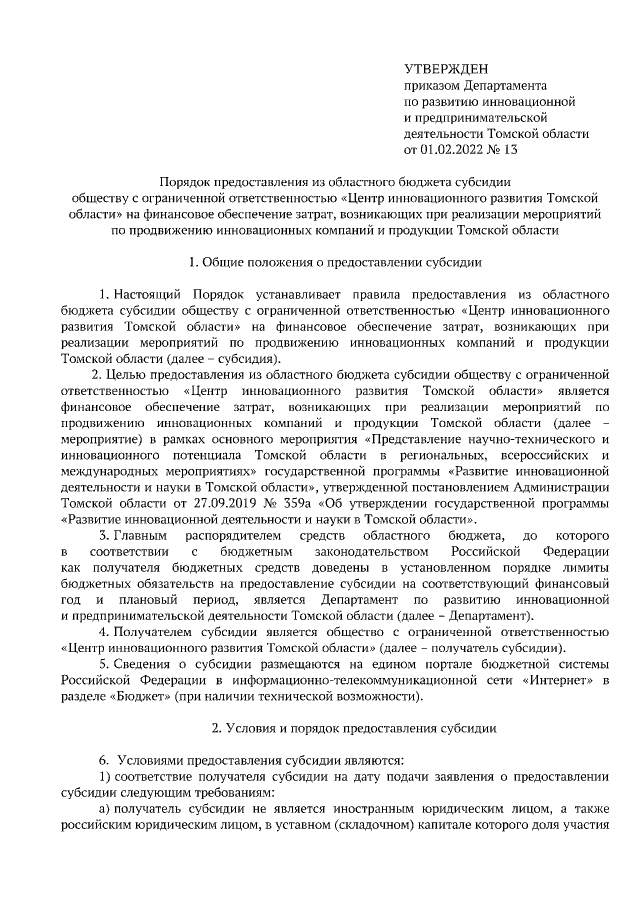 УТВЕРЖДЕН
приказом Департамента
по развитию инновационной
и предпринимательской
деятельности Томской области
от 01.02.2022 № 13

Порядок предоставления из областного бюджета субсидии обществу с ограниченной ответственностью «Центр инновационного развития Томской области» на финансовое обеспечение затрат, возникающих при реализации мероприятий по продвижению инновационных компаний и продукции Томской области

1. Общие положения о предоставлении субсидии

1. Настоящий Порядок устанавливает правила предоставления из областного бюджета субсидии обществу с ограниченной ответственностью «Центр инновационного развития Томской области» на финансовое обеспечение затрат, возникающих при реализации мероприятий по продвижению инновационных компаний и продукции Томской области (далее – субсидия).

2. Целью предоставления из областного бюджета субсидии обществу с ограниченной ответственностью «Центр инновационного развития Томской области» является финансовое обеспечение затрат, возникающих при реализации мероприятий по продвижению инновационных компаний и продукции Томской области (далее – мероприятие) в рамках основного мероприятия «Представление научно-технического и инновационного потенциала Томской области в региональных, всероссийских и международных мероприятиях» государственной программы «Развитие инновационной деятельности и науки в Томской области», утвержденной постановлением Администрации Томской области от 27.09.2019 № 359а «Об утверждении государственной программы «Развитие инновационной деятельности и науки в Томской области».

3. Главным распорядителем средств областного бюджета, до которого в соответствии с бюджетным законодательством Российской Федерации как получателя бюджетных средств доведены в установленном порядке лимиты бюджетных обязательств на предоставление субсидии на соответствующий финансовый год и плановый период, является Департамент по развитию инновационной и предпринимательской деятельности Томской области (далее – Департамент).

4. Получателем субсидии является общество с ограниченной ответственностью «Центр инновационного развития Томской области» (далее – получатель субсидии).

5. Сведения о субсидии размещаются на едином портале бюджетной системы Российской Федерации в информационно-телекоммуникационной сети «Интернет» в разделе «Бюджет» (при наличии технической возможности).

2. Условия и порядок предоставления субсидии

6. Условиями предоставления субсидии являются:

1) соответствие получателя субсидии на дату подачи заявления о предоставлении субсидии следующим требованиям:

а) получатель субсидии не является иностранным юридическим лицом, а также российским юридическим лицом, в уставном (складочном) капитале которого доля участия